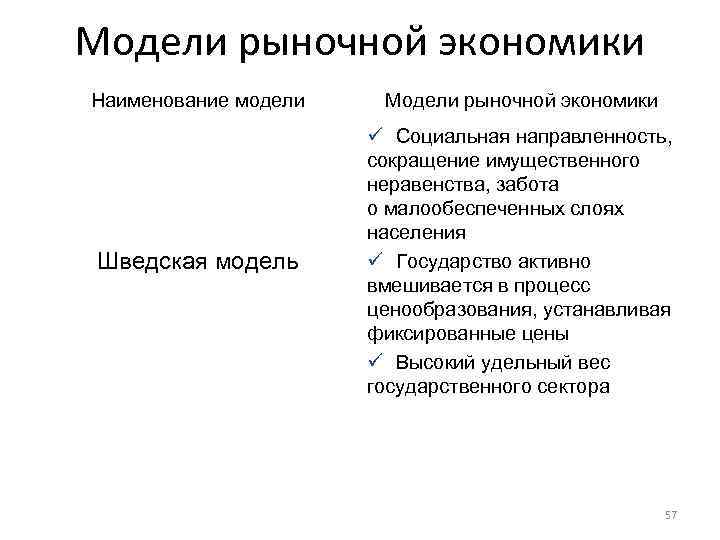 Модели рыночной экономики

| Наименование модели | Модели рыночной экономики |
|---|---|
| Шведская модель | ✓ Социальная направленность, сокращение имущественного неравенства, забота о малообеспеченных слоях населения ✓ Государство активно вмешивается в процесс ценообразования, устанавливая фиксированные цены ✓ Высокий удельный вес государственного сектора |

57